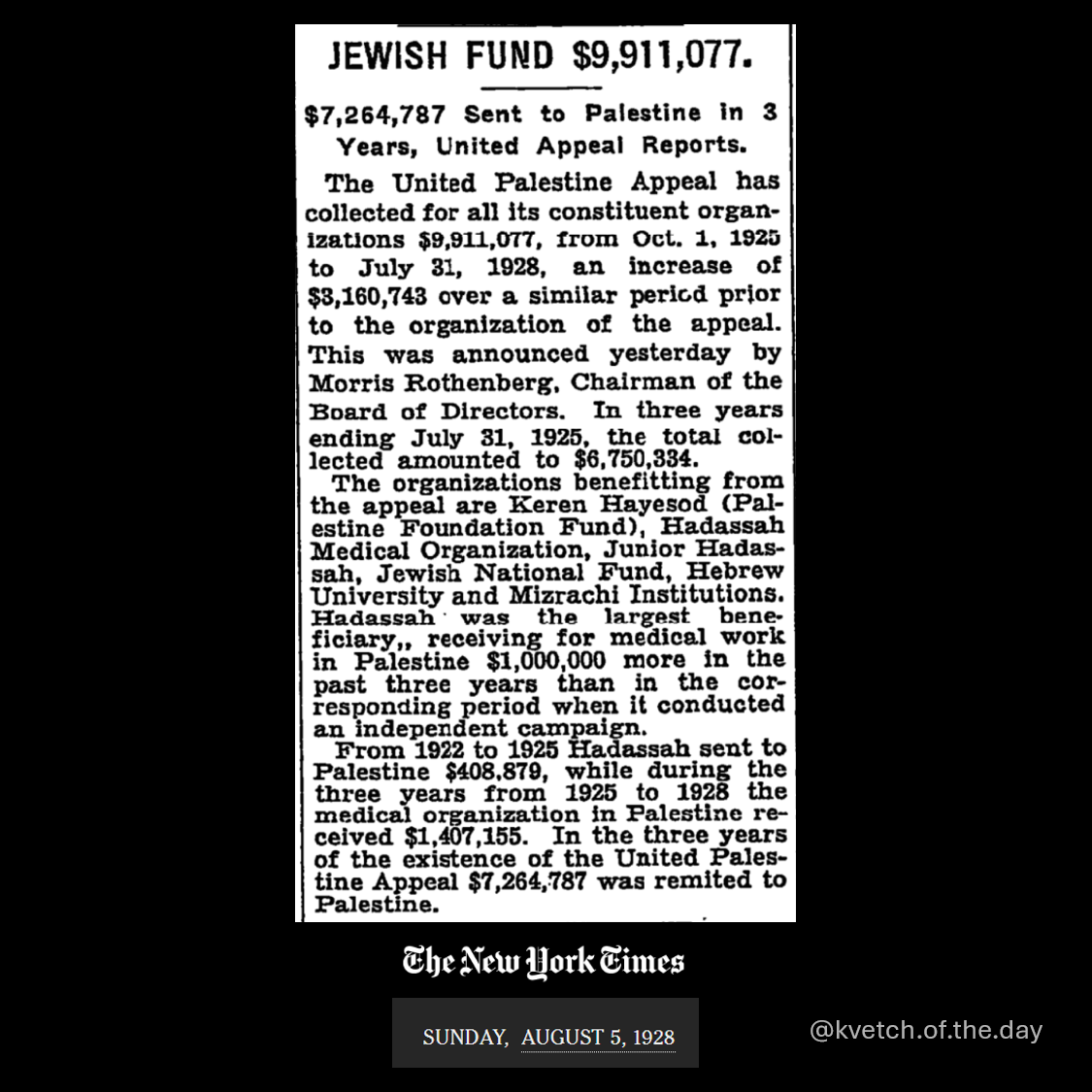 JEWISH FUND $9,911,077.

$7,264,787 Sent to Palestine in 3 Years, United Appeal Reports.

The United Palestine Appeal has collected for all its constituent organizations $9,911,077, from Oct. 1, 1925 to July 31, 1928, an increase of $3,160,743 over a similar period prior to the organization of the appeal. This was announced yesterday by Morris Rothenberg, Chairman of the Board of Directors. In three years ending July 31, 1925, the total collected amounted to $6,750,334.

The organizations benefitting from the appeal are Keren Hayesod (Palestine Foundation Fund), Hadassah Medical Organization, Junior Hadassah, Jewish National Fund, Hebrew University and Mizrachi Institutions. Hadassah was the largest beneficiary,, receiving for medical work in Palestine $1,000,000 more in the past three years than in the corresponding period when it conducted an independent campaign.

From 1922 to 1925 Hadassah sent to Palestine $408,879, while during the three years from 1925 to 1928 the medical organization in Palestine received $1,407,155. In the three years of the existence of the United Palestine Appeal $7,264,787 was remited to Palestine.

The New York Times

SUNDAY, AUGUST 5, 1928

@kvetch.of.the.day